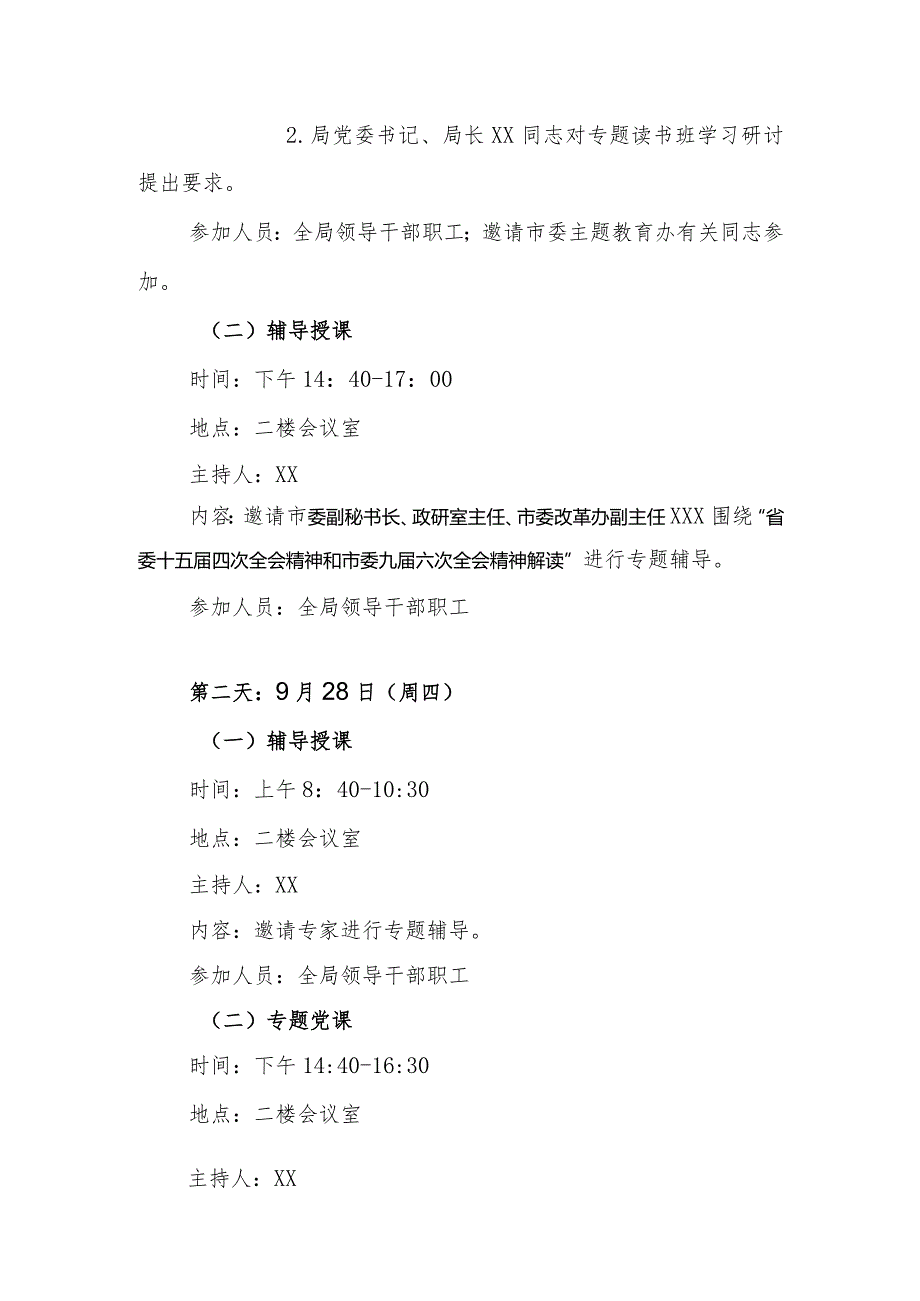 2.局党委书记、局长XX同志对专题读书班学习研讨提出要求。

参加人员：全局领导干部职工；邀请市委主题教育办有关同志参加。

（二）辅导授课

时间：下午14：40-17：00

地点：二楼会议室

主持人：XX

内容：邀请市委副秘书长、政研室主任、市委改革办副主任XXX围绕“省委十五届四次全会精神和市委九届六次全会精神解读”进行专题辅导。

参加人员：全局领导干部职工

第二天：9月28日（周四）

（一）辅导授课

时间：上午8：40-10:30

地点：二楼会议室

主持人：XX

内容：邀请专家进行专题辅导。

参加人员：全局领导干部职工

（二）专题党课

时间：下午14:40-16:30

地点：二楼会议室

主持人：XX